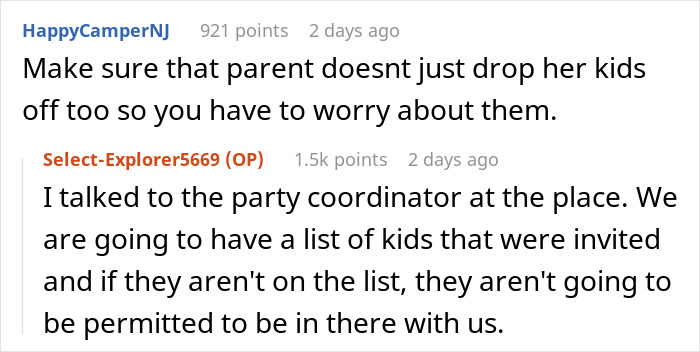 HappyCamperNJ 921 points 2 days ago
Make sure that parent doesnt just drop her kids off too so you have to worry about them.

Select-Explorer5669 (OP) 1.5k points 2 days ago
I talked to the party coordinator at the place. We are going to have a list of kids that were invited and if they aren't on the list, they aren't going to be permitted to be in there with us.